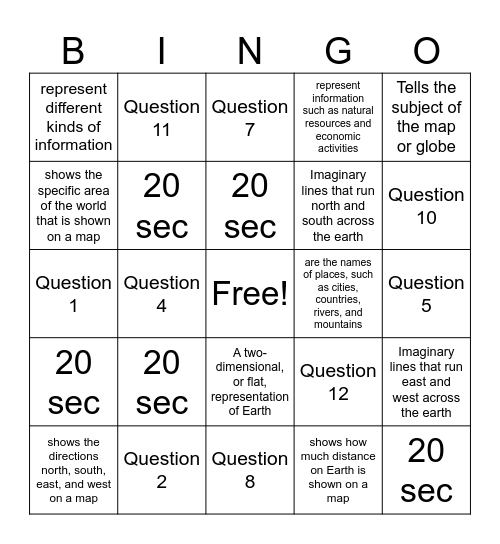 | B | I | N | G | O |
|---|---|---|---|---|
| represent different kinds of information | Question 11 | Question 7 | represent information such as natural resources and economic activities | Tells the subject of the map or globe |
| shows the specific area of the world that is shown on a map | 20 sec | 20 sec | Imaginary lines that run north and south across the earth | Question 10 |
| Question 1 | Question 4 | Free! | are the names of places, such as cities, countries, rivers, and mountains | Question 5 |
| 20 sec | 20 sec | A two-dimensional, or flat, representation of Earth | Question 12 | Imaginary lines that run east and west across the earth |
| shows the directions north, south, east, and west on a map | Question 2 | Question 8 | shows how much distance on Earth is shown on a map | 20 sec |